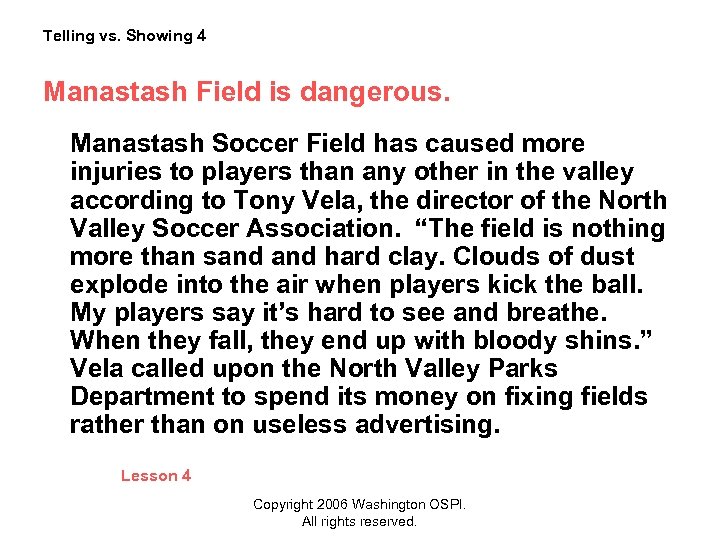 Telling vs. Showing 4

Manastash Field is dangerous.

Manastash Soccer Field has caused more injuries to players than any other in the valley according to Tony Vela, the director of the North Valley Soccer Association. “The field is nothing more than sand and hard clay. Clouds of dust explode into the air when players kick the ball. My players say it’s hard to see and breathe. When they fall, they end up with bloody shins.” Vela called upon the North Valley Parks Department to spend its money on fixing fields rather than on useless advertising.

Lesson 4

Copyright 2006 Washington OSPI. All rights reserved.